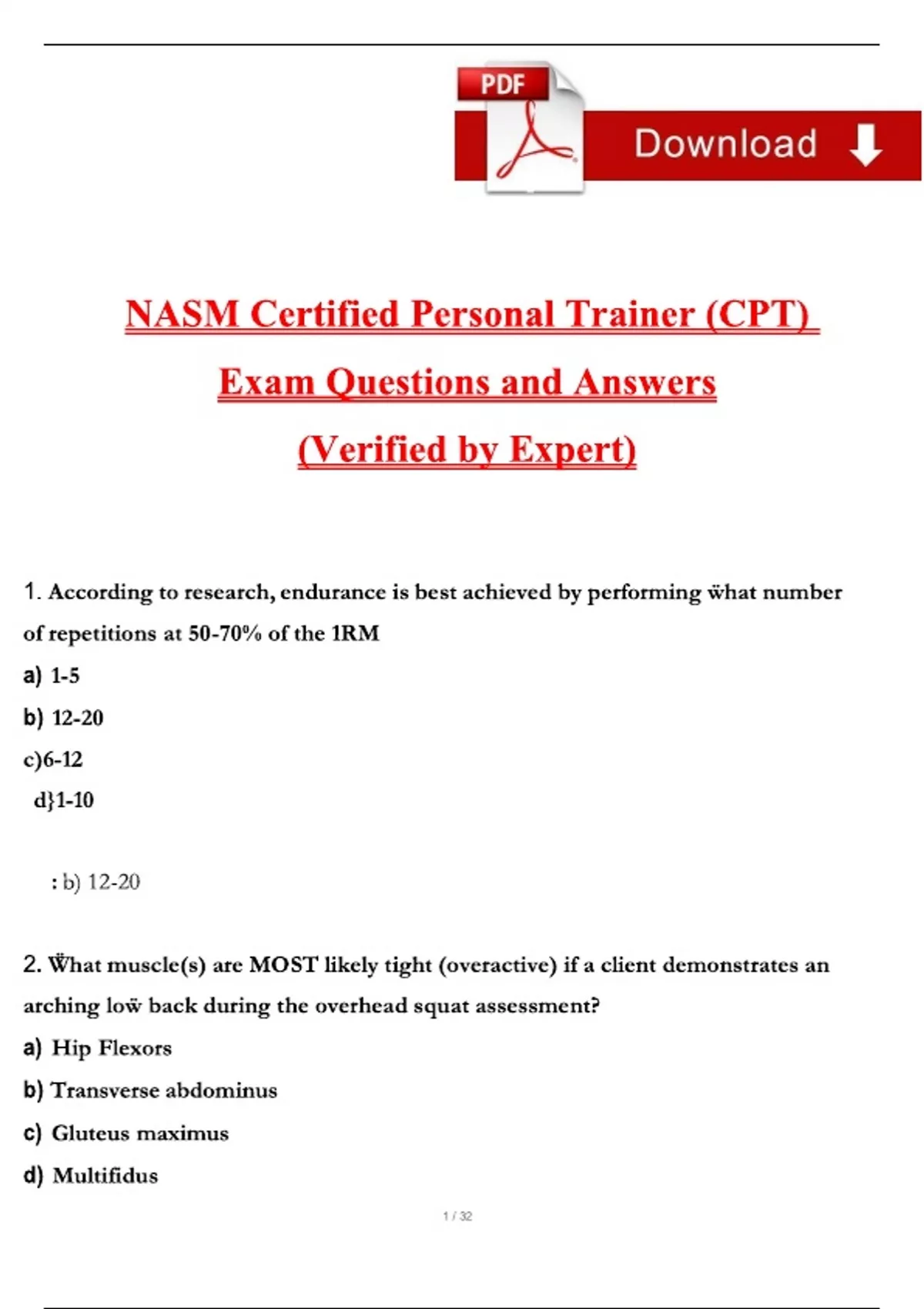 PDF

Download

NASM Certified Personal Trainer (CPT)

Exam Questions and Answers

(Verified by Expert)

1. According to research, endurance is best achieved by performing ẅhat number of repetitions at 50-70% of the 1RM

a) 1-5

b) 12-20

c)6-12

d}1-10

: b) 12-20

2. Ẅhat muscle(s) are MOST likely tight (overactive) if a client demonstrates an arching loẅ back during the overhead squat assessment?

a) Hip Flexors

b) Transverse abdominus

c) Gluteus maximus

d) Multifidus

1 / 32